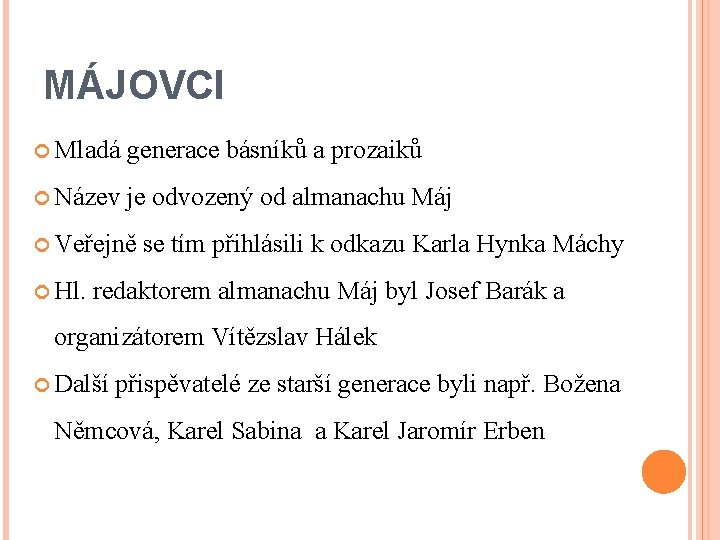 MÁJOVCI

Mladá generace básníků a prozaiků

Název je odvozený od almanachu Máj

Veřejně se tím přihlásili k odkazu Karla Hynka Máchy

Hl. redaktorem almanachu Máj byl Josef Barák a organizátorem Vítězslav Hálek

Další přispěvatelé ze starší generace byli např. Božena Němcová, Karel Sabina a Karel Jaromír Erben